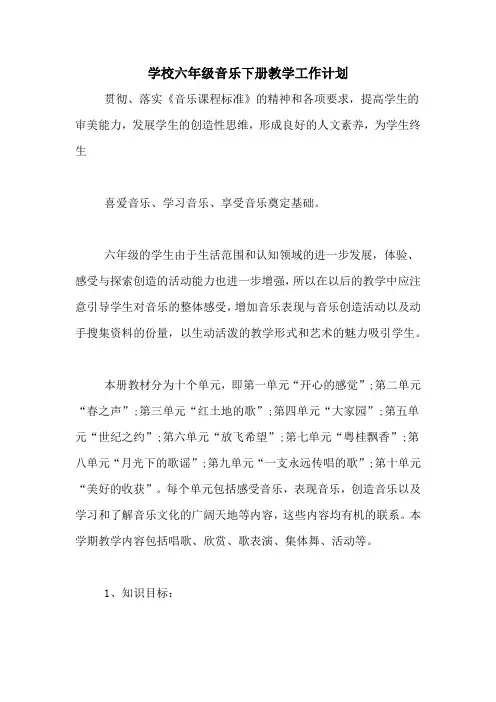 学校六年级音乐下册教学工作计划

贯彻、落实《音乐课程标准》的精神和各项要求，提高学生的审美能力，发展学生的创造性思维，形成良好的人文素养，为学生终生

喜爱音乐、学习音乐、享受音乐奠定基础。

六年级的学生由于生活范围和认知领域的进一步发展，体验、感受与探索创造的活动能力也进一步增强，所以在以后的教学中应注意引导学生对音乐的整体感受，增加音乐表现与音乐创造活动以及动手搜集资料的份量，以生动活泼的教学形式和艺术的魅力吸引学生。

本册教材分为十个单元，即第一单元“开心的感觉”；第二单元“春之声”；第三单元“红土地的歌”；第四单元“大家园”；第五单元“世纪之约”；第六单元“放飞希望”；第七单元“粤桂飘香”；第八单元“月光下的歌谣”；第九单元“一支永远传唱的歌”；第十单元“美好的收获”。每个单元包括感受音乐，表现音乐，创造音乐以及学习和了解音乐文化的广阔天地等内容，这些内容均有机的联系。本学期教学内容包括唱歌、欣赏、歌表演、集体舞、活动等。

1、知识目标：